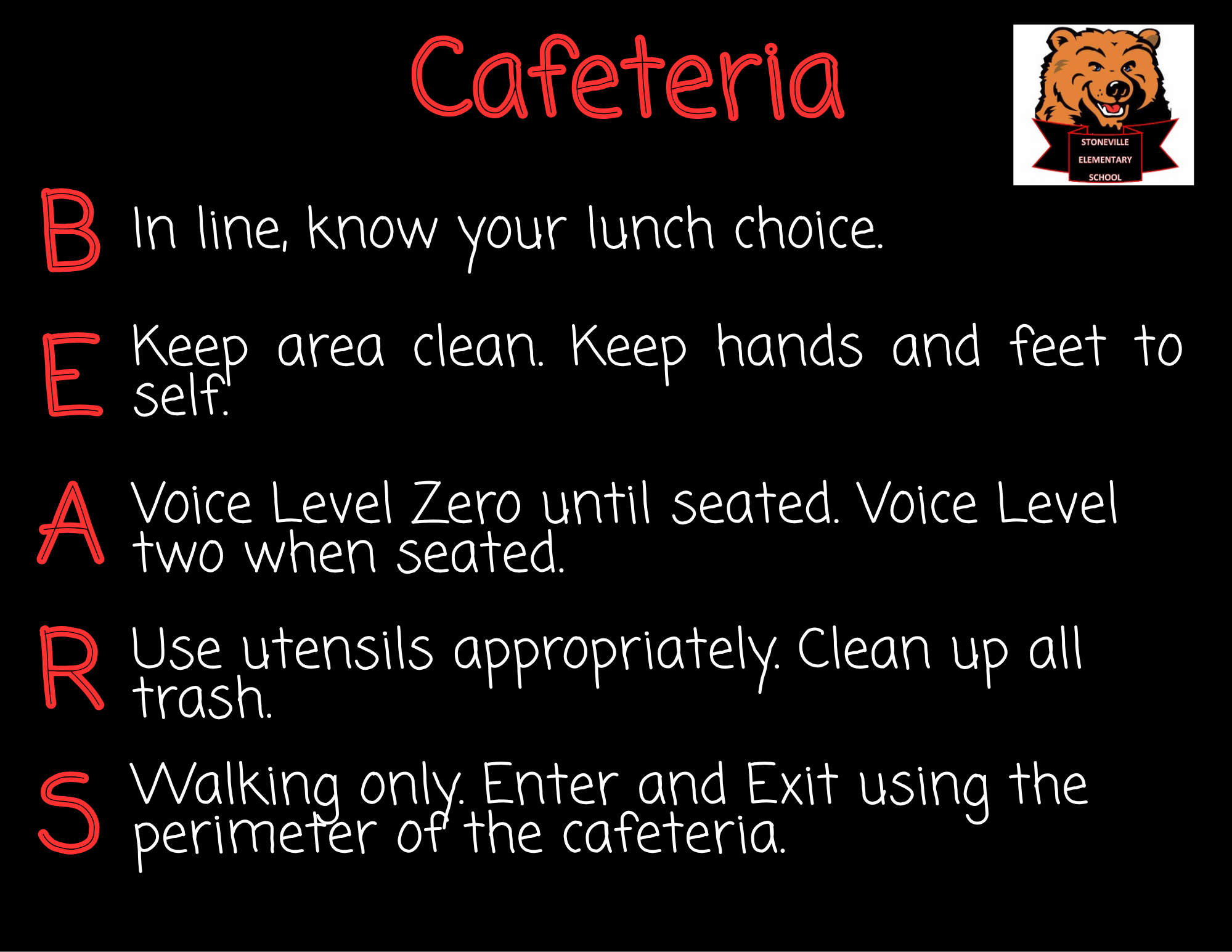 Cafeteria

STONEVILLE ELEMENTARY SCHOOL

B In line, know your lunch choice.

E Keep area clean. Keep hands and feet to self.

A Voice Level Zero until seated. Voice Level two when seated.

R Use utensils appropriately. Clean up all trash.

S Walking only. Enter and Exit using the perimeter of the cafeteria.